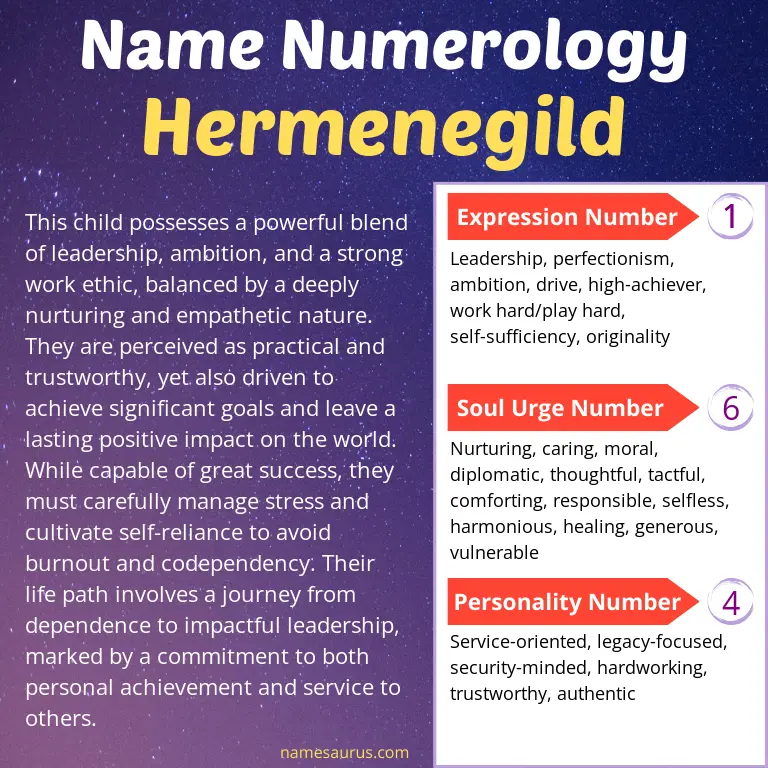 Name Numerology
Hermenegild

This child possesses a powerful blend of leadership, ambition, and a strong work ethic, balanced by a deeply nurturing and empathetic nature. They are perceived as practical and trustworthy, yet also driven to achieve significant goals and leave a lasting positive impact on the world. While capable of great success, they must carefully manage stress and cultivate self-reliance to avoid burnout and codependency. Their life path involves a journey from dependence to impactful leadership, marked by a commitment to both personal achievement and service to others.

namesaurus.com

Expression Number 1

Leadership, perfectionism, ambition, drive, high-achiever, work hard/play hard, self-sufficiency, originality

Soul Urge Number 6

Nurturing, caring, moral, diplomatic, thoughtful, tactful, comforting, responsible, selfless, harmonious, healing, generous, vulnerable

Personality Number 4

Service-oriented, legacy-focused, security-minded, hardworking, trustworthy, authentic